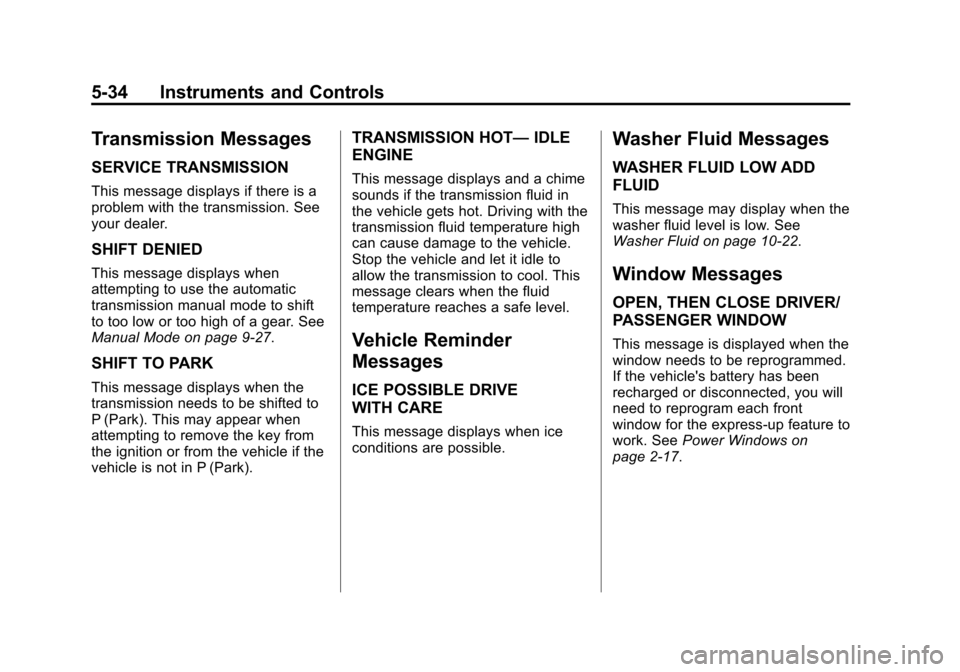 5-34 Instruments and Controls

Transmission Messages

SERVICE TRANSMISSION

This message displays if there is a problem with the transmission. See your dealer.

SHIFT DENIED

This message displays when attempting to use the automatic transmission manual mode to shift to too low or too high of a gear. See Manual Mode on page 9-27.

SHIFT TO PARK

This message displays when the transmission needs to be shifted to P (Park). This may appear when attempting to remove the key from the ignition or from the vehicle if the vehicle is not in P (Park).

TRANSMISSION HOT— IDLE ENGINE

This message displays and a chime sounds if the transmission fluid in the vehicle gets hot. Driving with the transmission fluid temperature high can cause damage to the vehicle. Stop the vehicle and let it idle to allow the transmission to cool. This message clears when the fluid temperature reaches a safe level.

Vehicle Reminder Messages

ICE POSSIBLE DRIVE WITH CARE

This message displays when ice conditions are possible.

Washer Fluid Messages

WASHER FLUID LOW ADD FLUID

This message may display when the washer fluid level is low. See Washer Fluid on page 10-22.

Window Messages

OPEN, THEN CLOSE DRIVER/ PASSENGER WINDOW

This message is displayed when the window needs to be reprogrammed. If the vehicle's battery has been recharged or disconnected, you will need to reprogram each front window for the express-up feature to work. See Power Windows on page 2-17.

carmanualsonline.info